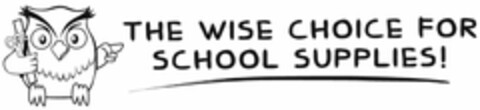 THE WISE CHOICE FOR SCHOOL SUPPLIES!